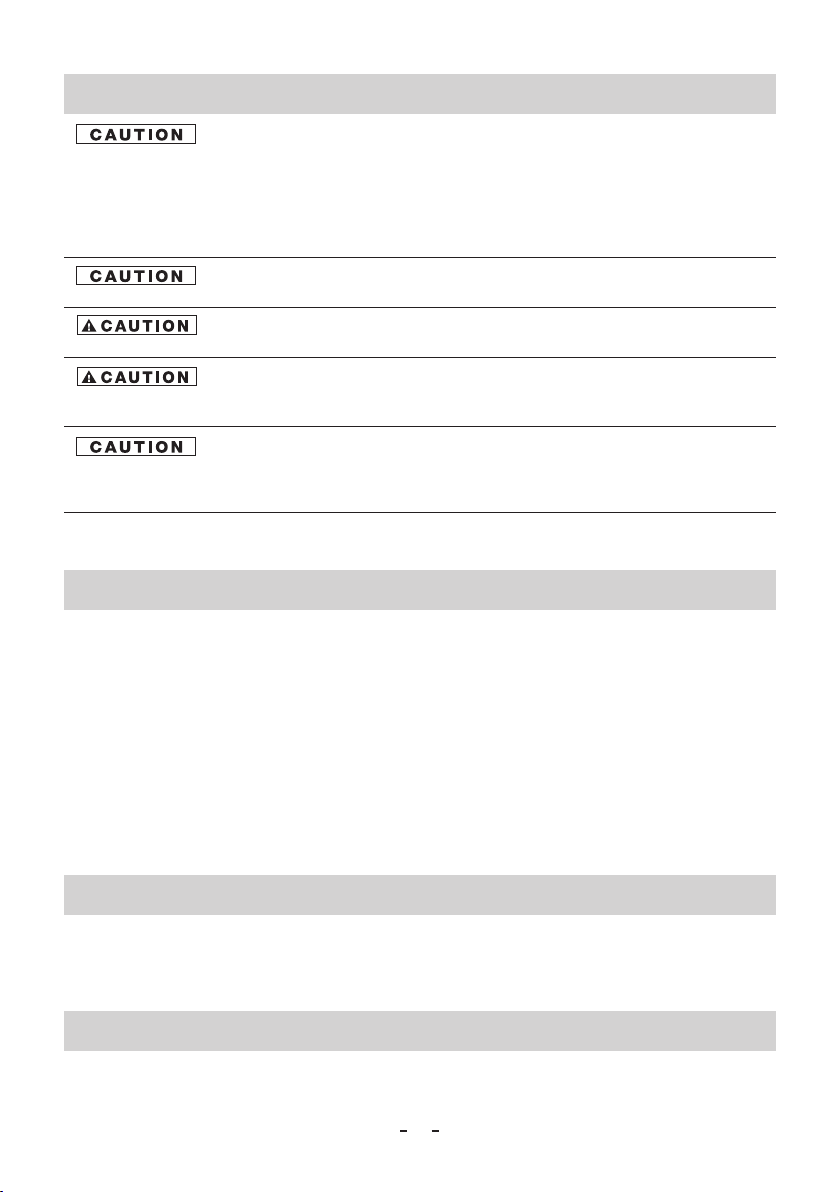 CAUTION

CAUTION

CAUTION

CAUTION

CAUTION

- -